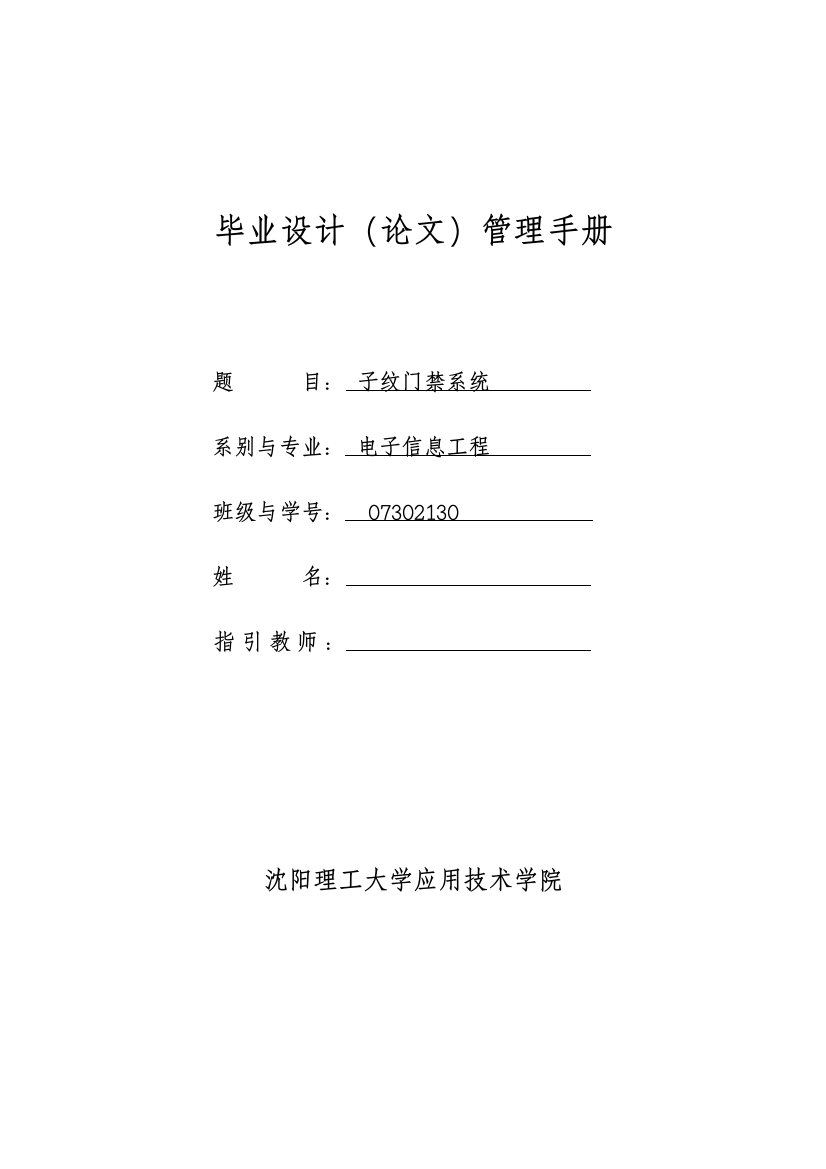 毕业设计（论文）管理手册

题　　目：子纹门禁系统

系别与专业：电子信息工程

班级与学号：07302130

姓　　名：

指引教师：

沈阳理工大学应用技术学院